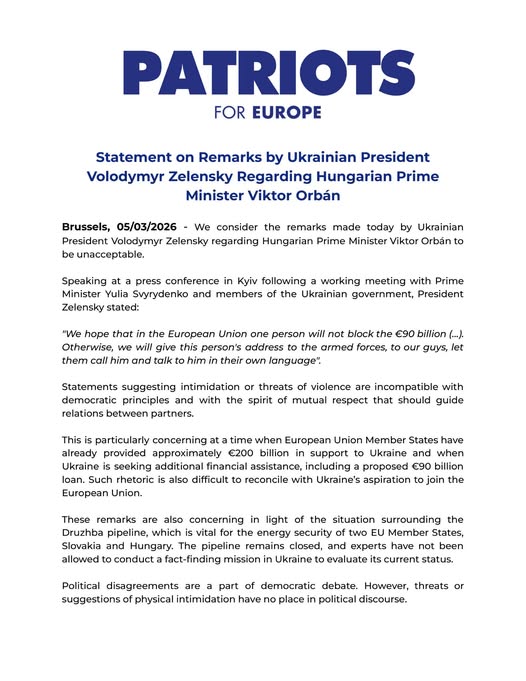 PATRIOTS
FOR EUROPE

Statement on Remarks by Ukrainian President Volodymyr Zelensky Regarding Hungarian Prime Minister Viktor Orbán

Brussels, 05/03/2026 - We consider the remarks made today by Ukrainian President Volodymyr Zelensky regarding Hungarian Prime Minister Viktor Orbán to be unacceptable.

Speaking at a press conference in Kyiv following a working meeting with Prime Minister Yulia Svyrydenko and members of the Ukrainian government, President Zelensky stated:

"We hope that in the European Union one person will not block the €90 billion (...). Otherwise, we will give this person's address to the armed forces, to our guys, let them call him and talk to him in their own language".

Statements suggesting intimidation or threats of violence are incompatible with democratic principles and with the spirit of mutual respect that should guide relations between partners.

This is particularly concerning at a time when European Union Member States have already provided approximately €200 billion in support to Ukraine and when Ukraine is seeking additional financial assistance, including a proposed €90 billion loan. Such rhetoric is also difficult to reconcile with Ukraine's aspiration to join the European Union.

These remarks are also concerning in light of the situation surrounding the Druzhba pipeline, which is vital for the energy security of two EU Member States, Slovakia and Hungary. The pipeline remains closed, and experts have not been allowed to conduct a fact-finding mission in Ukraine to evaluate its current status.

Political disagreements are a part of democratic debate. However, threats or suggestions of physical intimidation have no place in political discourse.